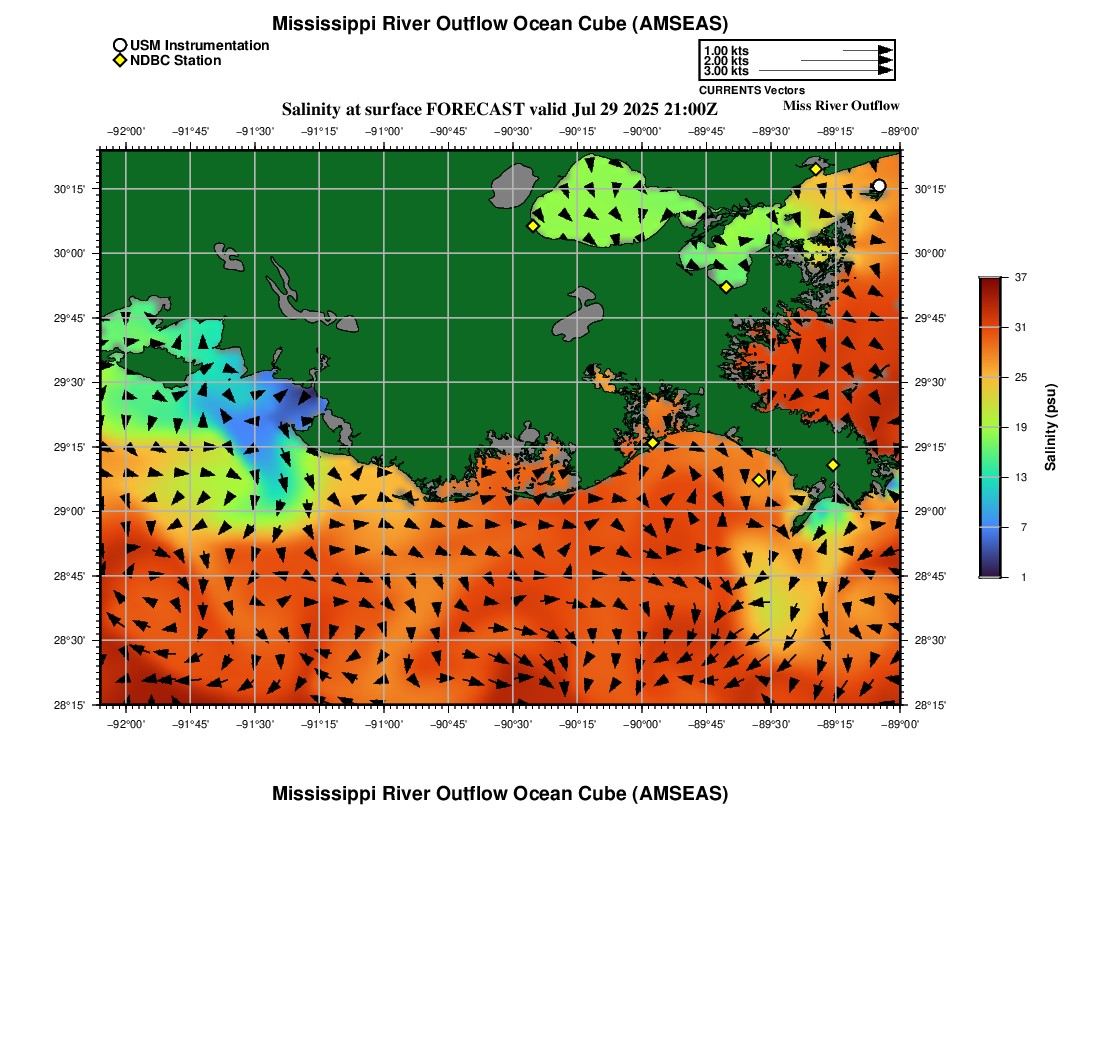 Mississippi River Outflow Ocean Cube (AMSEAS)

USM Instrumentation
NDBC Station

1.00 kts
2.00 kts
3.00 kts
CURRENTS Vectors

Salinity at surface FORECAST valid Jul 29 2025 21:00Z

Miss River Outflow

−92°00' −91°45' −91°30' −91°15' −91°00' −90°45' −90°30' −90°15' −90°00' −89°45' −89°30' −89°15' −89°00'

30°15' 30°00' 29°45' 29°30' 29°15' 29°00' 28°45' 28°30' 28°15'

30°15' 30°00' 29°45' 29°30' 29°15' 29°00' 28°45' 28°30' 28°15'

−92°00' −91°45' −91°30' −91°15' −91°00' −90°45' −90°30' −90°15' −90°00' −89°45' −89°30' −89°15' −89°00'

37
31
25
19
13
7
1
Salinity (psu)

Mississippi River Outflow Ocean Cube (AMSEAS)